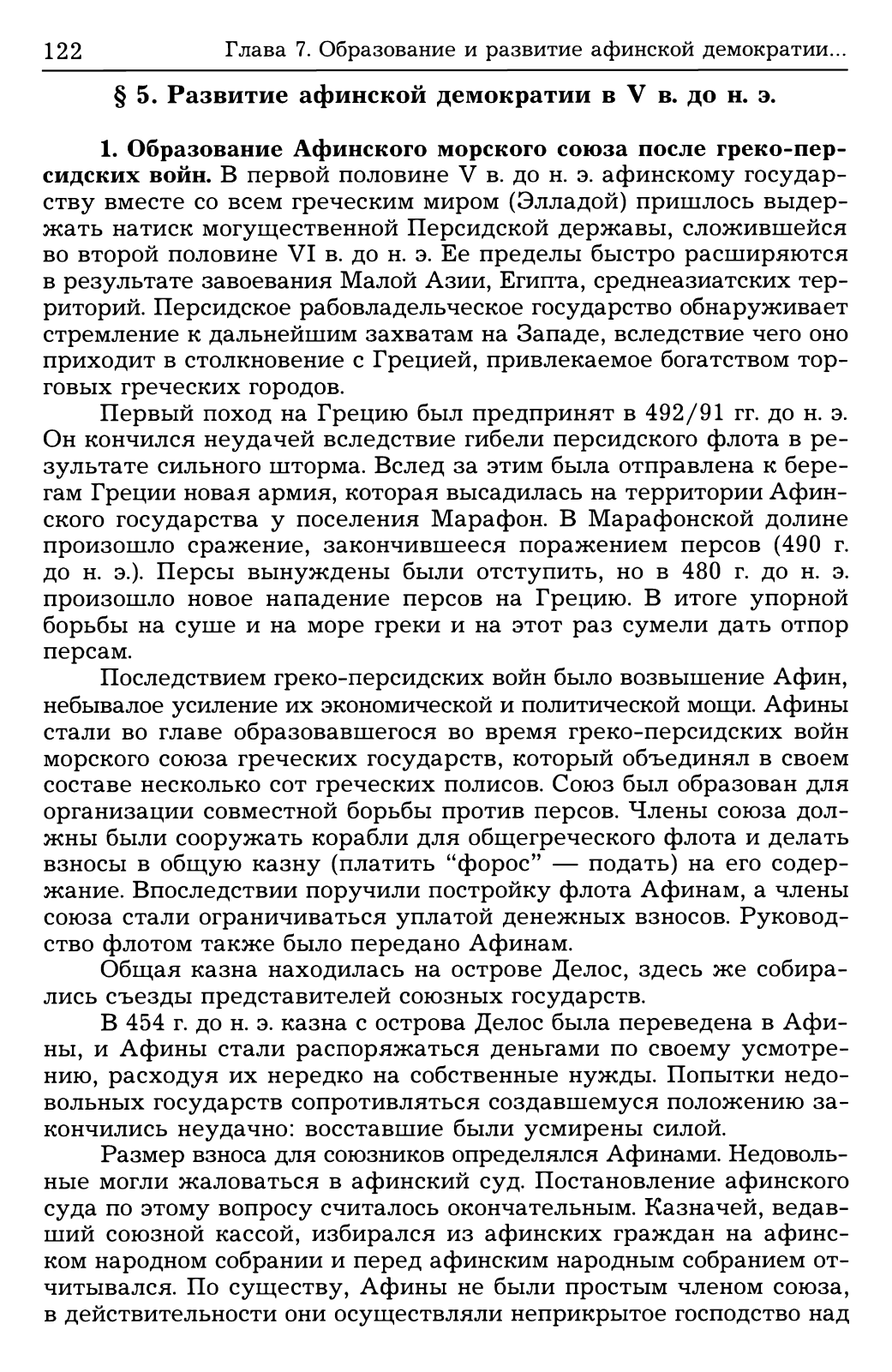 122 Глава 7. Образование и развитие афинской демократии...

§ 5. Развитие афинской демократии в V в. до н. э.

1. Образование Афинского морского союза после греко-персидских войн. В первой половине V в. до н. э. афинскому государству вместе со всем греческим миром (Элладой) пришлось выдержать натиск могущественной Персидской державы, сложившейся во второй половине VI в. до н. э. Ее пределы быстро расширяются в результате завоевания Малой Азии, Египта, среднеазиатских территорий. Персидское рабовладельческое государство обнаруживает стремление к дальнейшим захватам на Западе, вследствие чего оно приходит в столкновение с Грецией, привлекаемое богатством торговых греческих городов.

Первый поход на Грецию был предпринят в 492/91 гг. до н. э. Он кончился неудачей вследствие гибели персидского флота в результате сильного шторма. Вслед за этим была отправлена к берегам Греции новая армия, которая высадилась на территории Афинского государства у поселения Марафон. В Марафонской долине произошло сражение, закончившееся поражением персов (490 г. до н. э.). Персы вынуждены были отступить, но в 480 г. до н. э. произошло новое нападение персов на Грецию. В итоге упорной борьбы на суше и на море греки и на этот раз сумели дать отпор персам.

Последствием греко-персидских войн было возвышение Афин, небывалое усиление их экономической и политической мощи. Афины стали во главе образовавшегося во время греко-персидских войн морского союза греческих государств, который объединял в своем составе несколько сот греческих полисов. Союз был образован для организации совместной борьбы против персов. Члены союза должны были сооружать корабли для общегреческого флота и делать взносы в общую казну (платить “форос” — подать) на его содержание. Впоследствии поручили постройку флота Афинам, а члены союза стали ограничиваться уплатой денежных взносов. Руководство флотом также было передано Афинам.

Общая казна находилась на острове Делос, здесь же собирались съезды представителей союзных государств.

В 454 г. до н. э. казна с острова Делос была переведена в Афины, и Афины стали распоряжаться деньгами по своему усмотрению, расходуя их нередко на собственные нужды. Попытки недовольных государств сопротивляться создавшемуся положению закончились неудачно: восставшие были усмирены силой.

Размер взноса для союзников определялся Афинами. Недовольные могли жаловаться в афинский суд. Постановление афинского суда по этому вопросу считалось окончательным. Казначей, ведавший союзной кассой, избирался из афинских граждан на афинском народном собрании и перед афинским народным собранием отчитывался. По существу, Афины не были простым членом союза, в действительности они осуществляли неприкрытое господство над